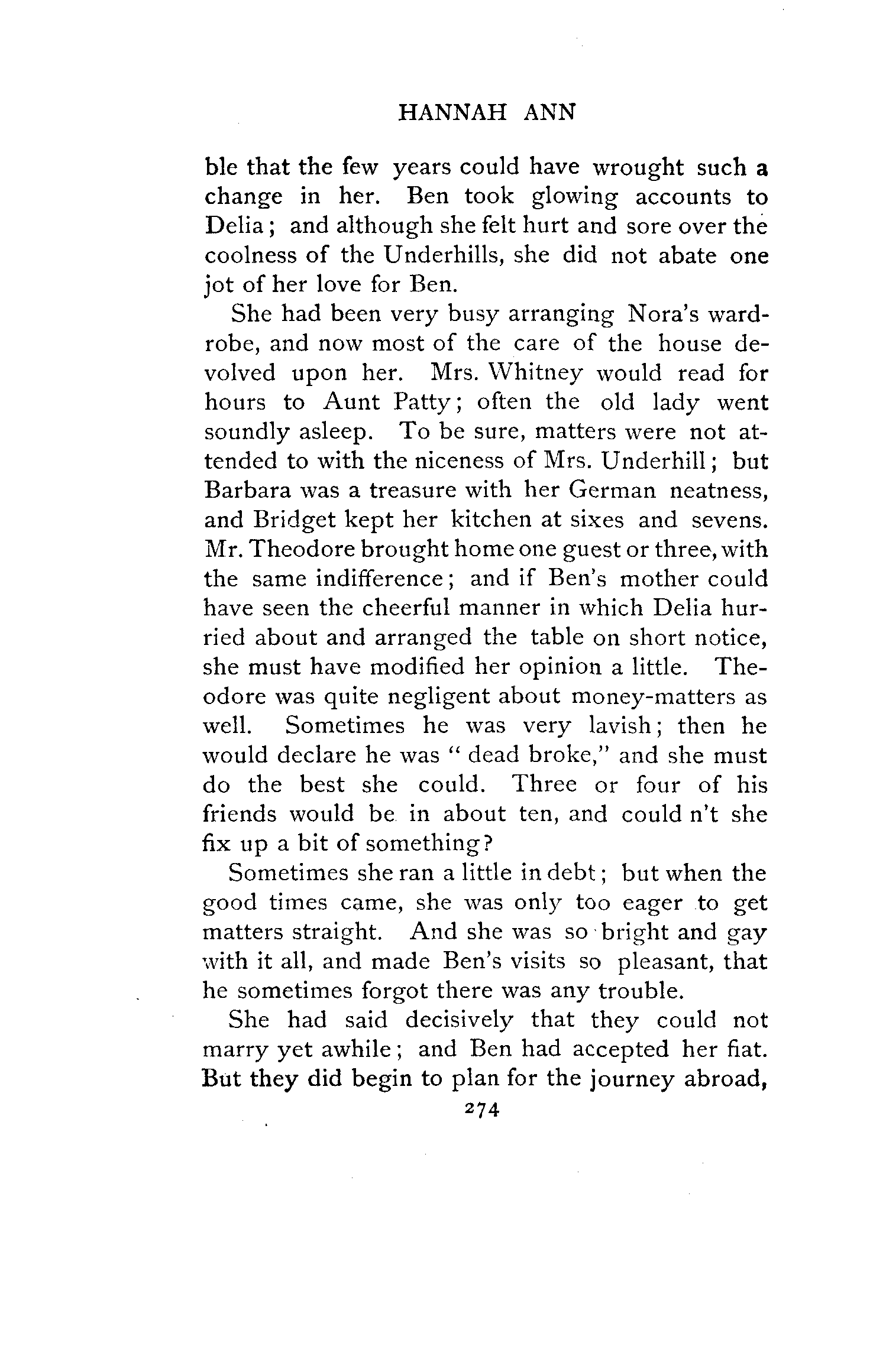 HANNAH ANN

ble that the few years could have wrought such a change in her. Ben took glowing accounts to Delia; and although she felt hurt and sore over the coolness of the Underhills, she did not abate one jot of her love for Ben.

She had been very busy arranging Nora's wardrobe, and now most of the care of the house devolved upon her. Mrs. Whitney would read for hours to Aunt Patty; often the old lady went soundly asleep. To be sure, matters were not attended to with the niceness of Mrs. Underhill; but Barbara was a treasure with her German neatness, and Bridget kept her kitchen at sixes and sevens. Mr. Theodore brought home one guest or three, with the same indifference; and if Ben's mother could have seen the cheerful manner in which Delia hurried about and arranged the table on short notice, she must have modified her opinion a little. Theodore was quite negligent about money-matters as well. Sometimes he was very lavish; then he would declare he was "dead broke," and she must do the best she could. Three or four of his friends would be in about ten, and could n't she fix up a bit of something?

Sometimes she ran a little in debt; but when the good times came, she was only too eager to get matters straight. And she was so bright and gay with it all, and made Ben's visits so pleasant, that he sometimes forgot there was any trouble.

She had said decisively that they could not marry yet awhile; and Ben had accepted her fiat. But they did begin to plan for the journey abroad,

274